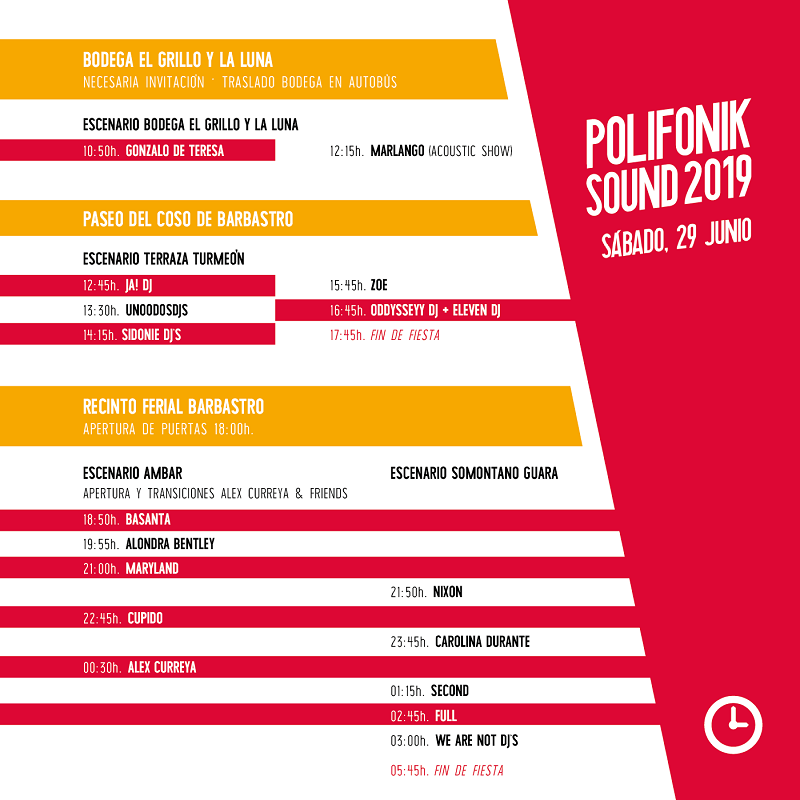 BODEGA EL GRILLO Y LA LUNA
NECESARIA INVITACIÓN · TRASLADO BODEGA EN AUTOBÚS

ESCENARIO BODEGA EL GRILLO Y LA LUNA
10:50h. GONZALO DE TERESA
12:15h. MARLANGO (ACOUSTIC SHOW)

PASEO DEL COSO DE BARBASTRO

ESCENARIO TERRAZA TURMEÓN
12:45h. JA! DJ
13:30h. UNOODOSDJS
14:15h. SIDONIE DJ'S
15:45h. ZOE
16:45h. ODDYSSEYY DJ + ELEVEN DJ
17:45h. FIN DE FIESTA

RECINTO FERIAL BARBASTRO
APERTURA DE PUERTAS 18:00h.

ESCENARIO AMBAR
APERTURA Y TRANSICIONES ALEX CURREYA & FRIENDS
ESCENARIO SOMONTANO GUARA

18:50h. BASANTA
19:55h. ALONDRA BENTLEY
21:00h. MARYLAND
21:50h. NIXON
22:45h. CUPIDO
23:45h. CAROLINA DURANTE
00:30h. ALEX CURREYA
01:15h. SECOND
02:45h. FULL
03:00h. WE ARE NOT DJ'S
05:45h. FIN DE FIESTA

POLIFONIK SOUND 2019
SÁBADO, 29 JUNIO